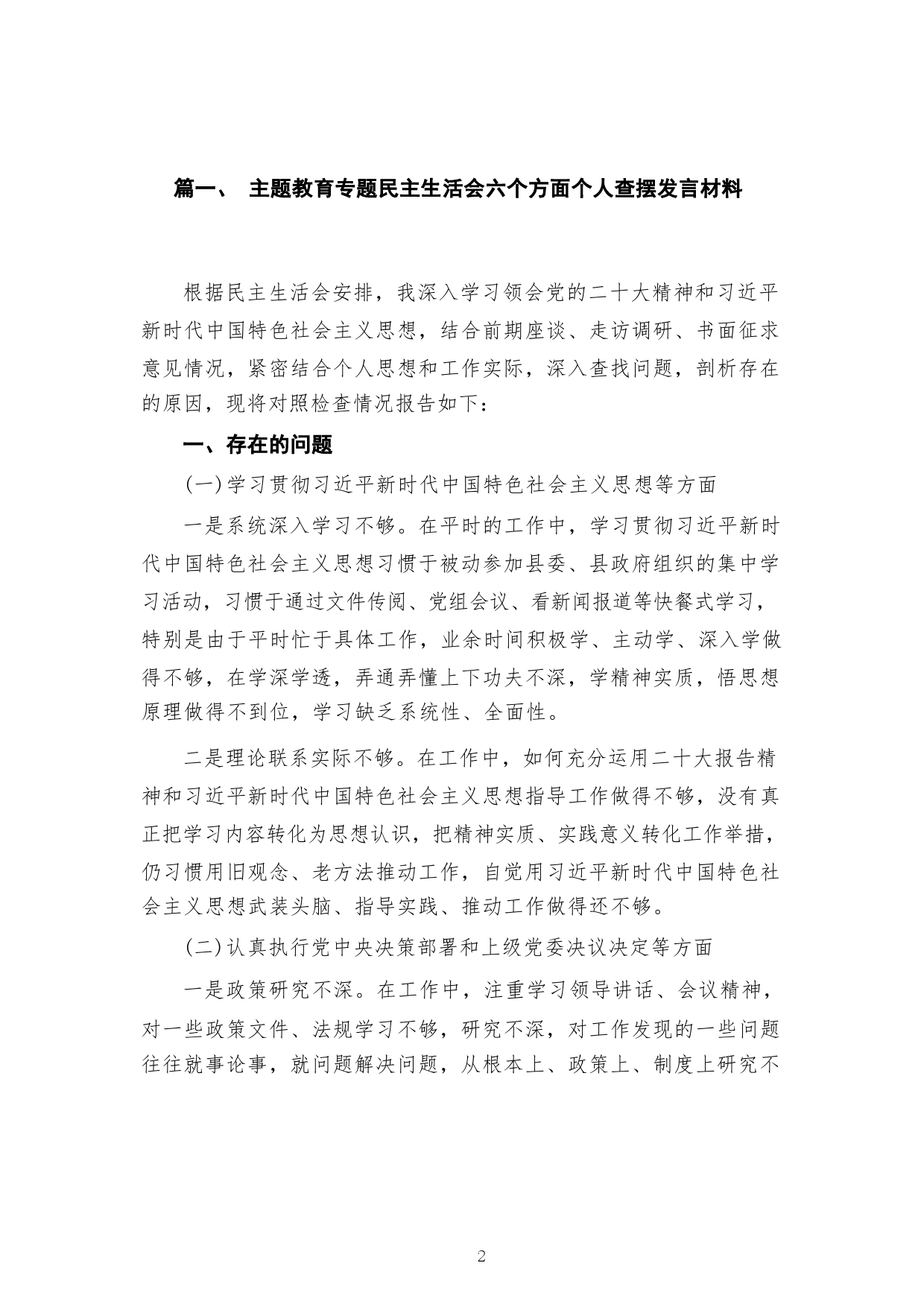 篇一、 主题教育专题民主生活会六个方面个人查摆发言材料

根据民主生活会安排，我深入学习领会党的二十大精神和习近平新时代中国特色社会主义思想，结合前期座谈、走访调研、书面征求意见情况，紧密结合个人思想和工作实际，深入查找问题，剖析存在的原因，现将对照检查情况报告如下：

一、存在的问题

(一)学习贯彻习近平新时代中国特色社会主义思想等方面

一是系统深入学习不够。在平时的工作中，学习贯彻习近平新时代中国特色社会主义思想习惯于被动参加县委、县政府组织的集中学习活动，习惯于通过文件传阅、党组会议、看新闻报道等快餐式学习，特别是由于平时忙于具体工作，业余时间积极学、主动学、深入学做得不够，在学深学透，弄通弄懂上下功夫不深，学精神实质，悟思想原理做得不到位，学习缺乏系统性、全面性。

二是理论联系实际不够。在工作中，如何充分运用二十大报告精神和习近平新时代中国特色社会主义思想指导工作做得不够，没有真正把学习内容转化为思想认识，把精神实质、实践意义转化工作举措，仍习惯用旧观念、老方法推动工作，自觉用习近平新时代中国特色社会主义思想武装头脑、指导实践、推动工作做得还不够。

(二)认真执行党中央决策部署和上级党委决议决定等方面

一是政策研究不深。在工作中，注重学习领导讲话、会议精神，对一些政策文件、法规学习不够，研究不深，对工作发现的一些问题往往就事论事，就问题解决问题，从根本上、政策上、制度上研究不

2